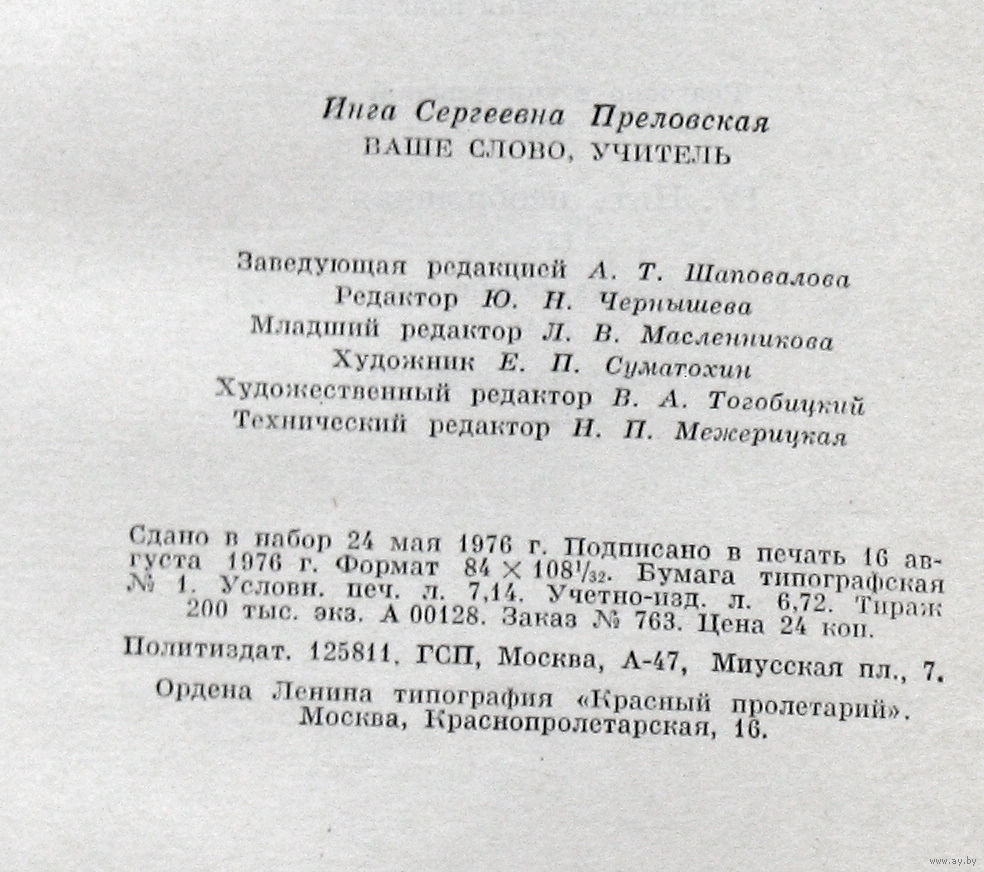 Инга Сергеевна Преловская
ВАШЕ СЛОВО, УЧИТЕЛЬ

Заведующая редакцией А. Т. Шаповалова
Редактор Ю. Н. Чернышева
Младший редактор Л. В. Масленникова
Художник Е. П. Суматохин
Художественный редактор В. А. Тогобицкий
Технический редактор Н. П. Межерицкая

Сдано в набор 24 мая 1976 г. Подписано в печать 16 августа 1976 г. Формат $84 \times 108^1/_{32}$. Бумага типографская № 1. Условн. печ. л. 7,14. Учетно-изд. л. 6,72. Тираж 200 тыс. экз. А 00128. Заказ № 763. Цена 24 коп.

Политиздат. 125811, ГСП, Москва, А-47, Миусская пл., 7.

Ордена Ленина типография «Красный пролетарий». Москва, Краснопролетарская, 16.

www.ay.by